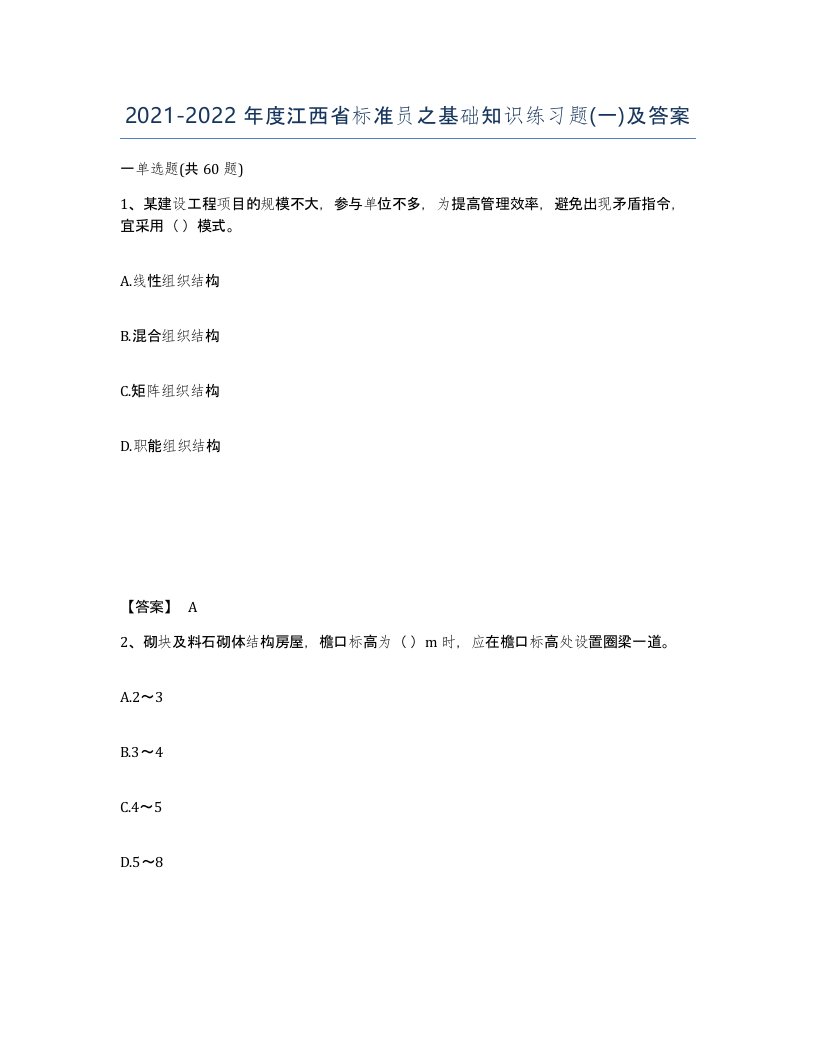 2021-2022年度江西省标准员之基础知识练习题(一)及答案

一单选题(共60题)

1、某建设工程项目的规模不大，参与单位不多，为提高管理效率，避免出现矛盾指令，宜采用（）模式。

A.线性组织结构

B.混合组织结构

C.矩阵组织结构

D.职能组织结构

【答案】 A

2、砌块及料石砌体结构房屋，檐口标高为（）m时，应在檐口标高处设置圈梁一道。

A.2～3

B.3～4

C.4～5

D.5～8